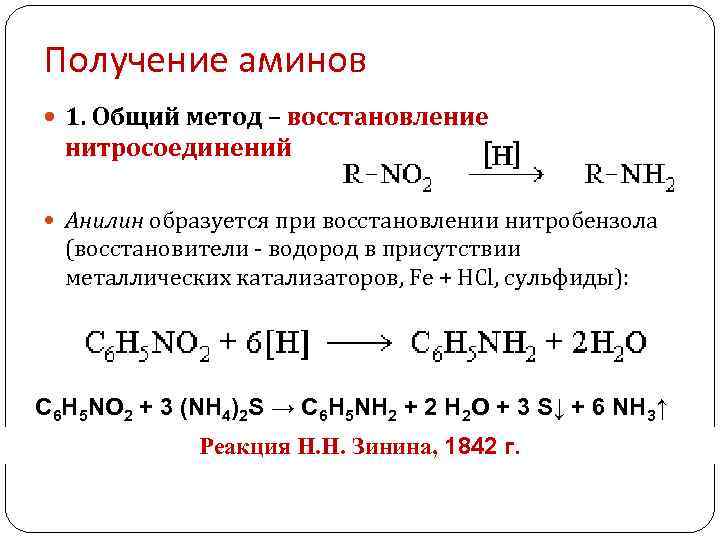 Получение аминов

• 1. Общий метод – восстановление нитросоединений

$R-NO_2 \xrightarrow{[H]} R-NH_2$

• Анилин образуется при восстановлении нитробензола (восстановители - водород в присутствии металлических катализаторов, Fe + HCl, сульфиды):

$C_6H_5NO_2 + 6[H] \longrightarrow C_6H_5NH_2 + 2H_2O$

$C_6H_5NO_2 + 3 (NH_4)_2S \rightarrow C_6H_5NH_2 + 2 H_2O + 3 S\downarrow + 6 NH_3\uparrow$

Реакция Н.Н. Зинина, 1842 г.